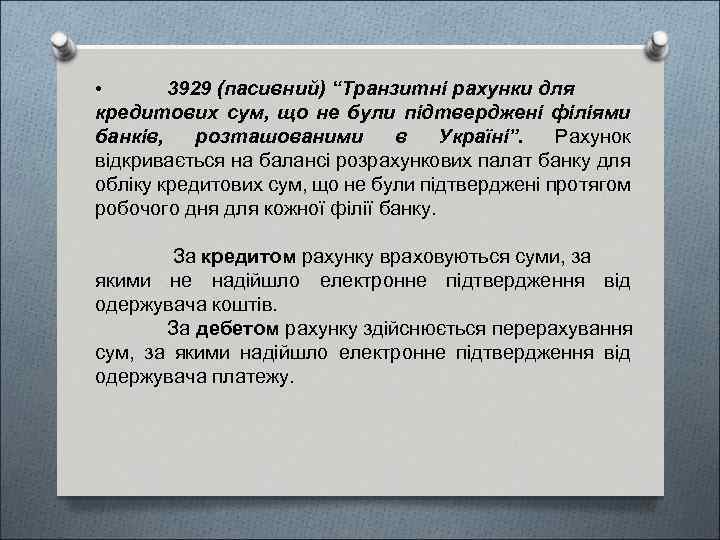 • 3929 (пасивний) “Транзитні рахунки для кредитових сум, що не були підтверджені філіями банків, розташованими в Україні”. Рахунок відкривається на балансі розрахункових палат банку для обліку кредитових сум, що не були підтверджені протягом робочого дня для кожної філії банку.

За кредитом рахунку враховуються суми, за якими не надійшло електронне підтвердження від одержувача коштів.

За дебетом рахунку здійснюється перерахування сум, за якими надійшло електронне підтвердження від одержувача платежу.